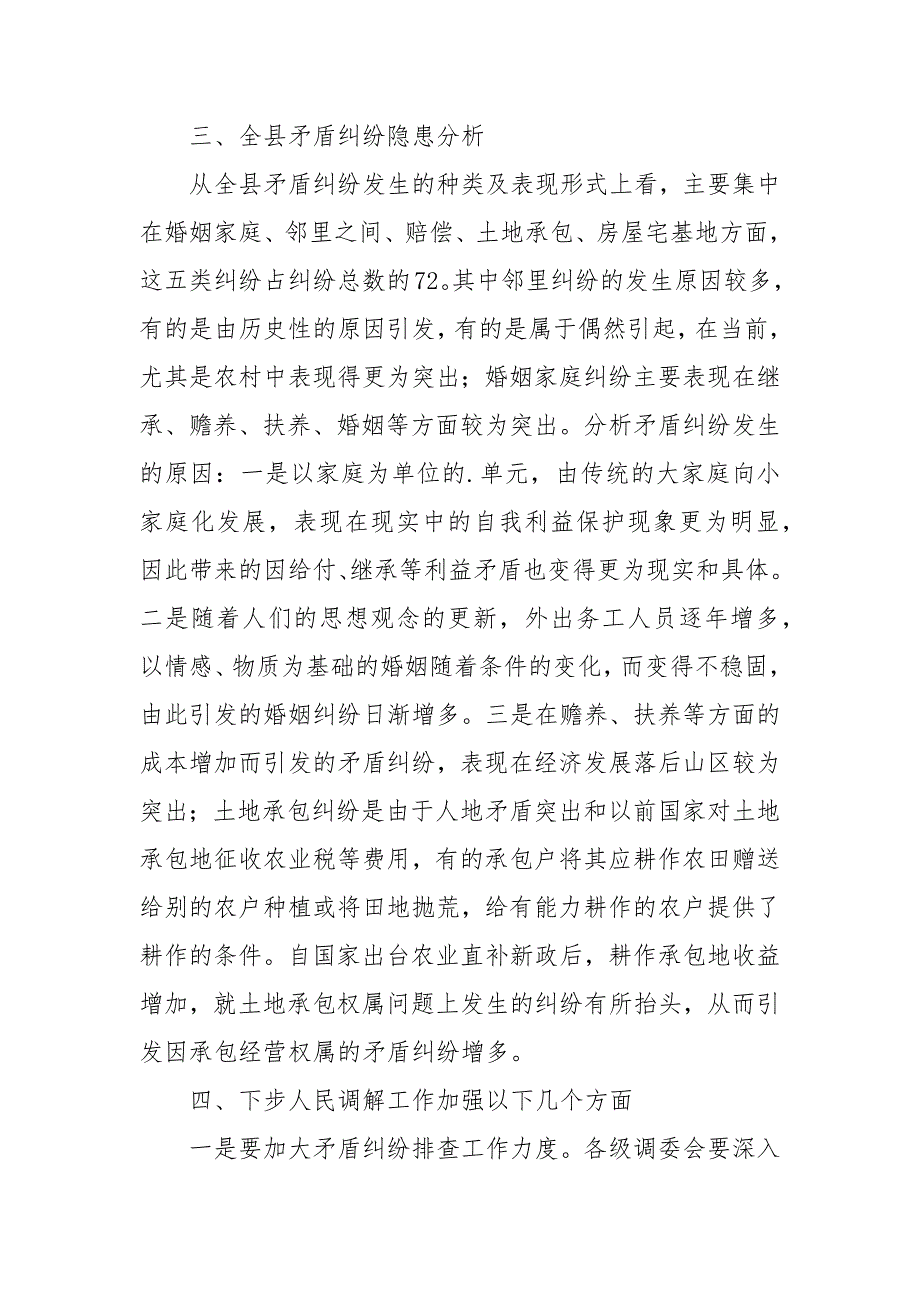 三、全县矛盾纠纷隐患分析

从全县矛盾纠纷发生的种类及表现形式上看，主要集中在婚姻家庭、邻里之间、赔偿、土地承包、房屋宅基地方面，这五类纠纷占纠纷总数的72。其中邻里纠纷的发生原因较多，有的是由历史性的原因引发，有的是属于偶然引起，在当前，尤其是农村中表现得更为突出；婚姻家庭纠纷主要表现在继承、赡养、扶养、婚姻等方面较为突出。分析矛盾纠纷发生的原因：一是以家庭为单位的.单元，由传统的大家庭向小家庭化发展，表现在现实中的自我利益保护现象更为明显，因此带来的因给付、继承等利益矛盾也变得更为现实和具体。二是随着人们的思想观念的更新，外出务工人员逐年增多，以情感、物质为基础的婚姻随着条件的变化，而变得不稳固，由此引发的婚姻纠纷日渐增多。三是在赡养、扶养等方面的成本增加而引发的矛盾纠纷，表现在经济发展落后山区较为突出；土地承包纠纷是由于人地矛盾突出和以前国家对土地承包地征收农业税等费用，有的承包户将其应耕作农田赠送给别的农户种植或将田地抛荒，给有能力耕作的农户提供了耕作的条件。自国家出台农业直补新政后，耕作承包地收益增加，就土地承包权属问题上发生的纠纷有所抬头，从而引发因承包经营权属的矛盾纠纷增多。

四、下步人民调解工作加强以下几个方面

一是要加大矛盾纠纷排查工作力度。各级调委会要深入